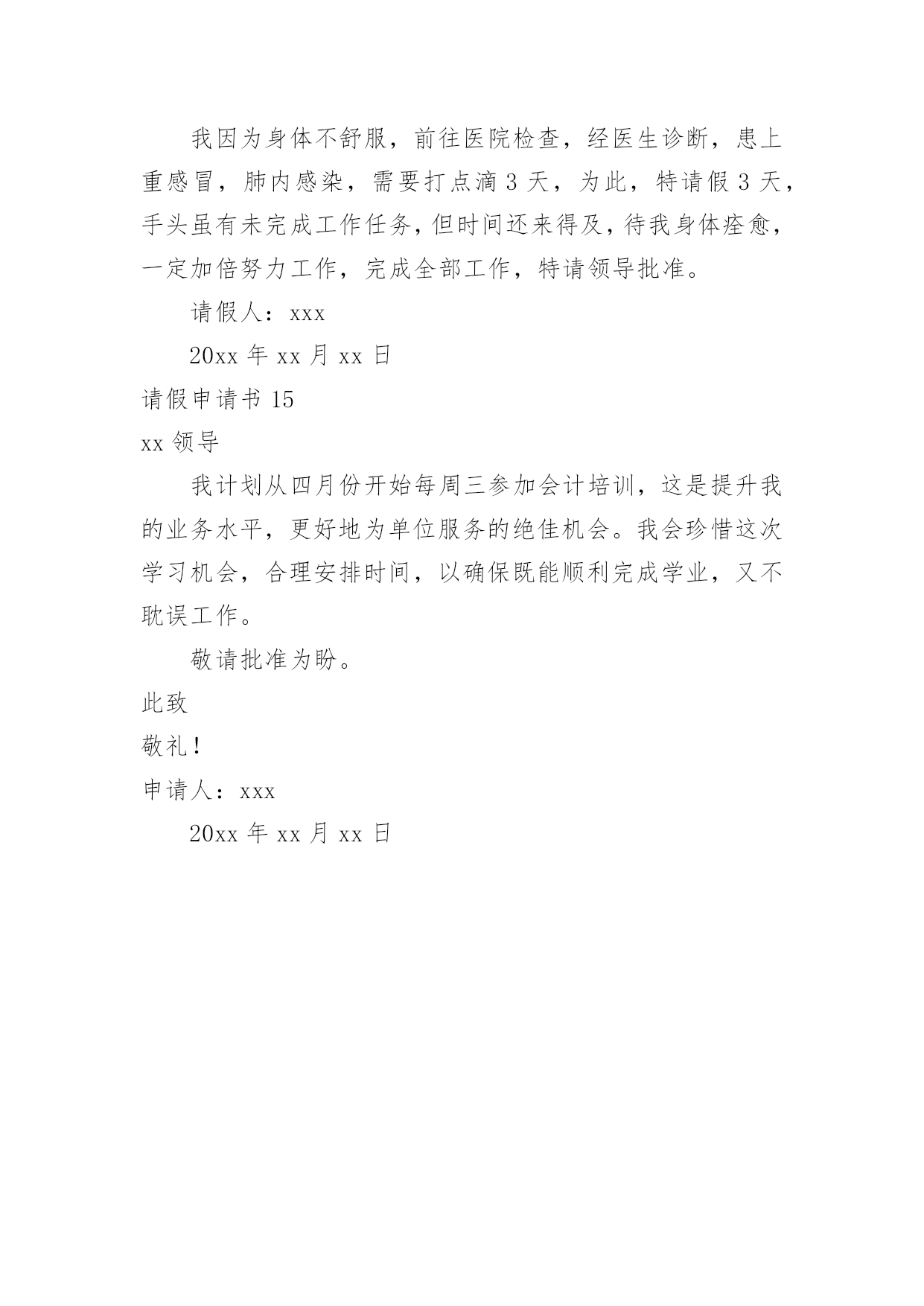 我因为身体不舒服，前往医院检查，经医生诊断，患上重感冒，肺内感染，需要打点滴 3 天，为此，特请假 3 天，手头虽有未完成工作任务，但时间还来得及，待我身体痊愈，一定加倍努力工作，完成全部工作，特请领导批准。

请假人：xxx

20xx 年 xx 月 xx 日

请假申请书 15

xx 领导

我计划从四月份开始每周三参加会计培训，这是提升我的业务水平，更好地为单位服务的绝佳机会。我会珍惜这次学习机会，合理安排时间，以确保既能顺利完成学业，又不耽误工作。

敬请批准为盼。

此致

敬礼！

申请人：xxx

20xx 年 xx 月 xx 日